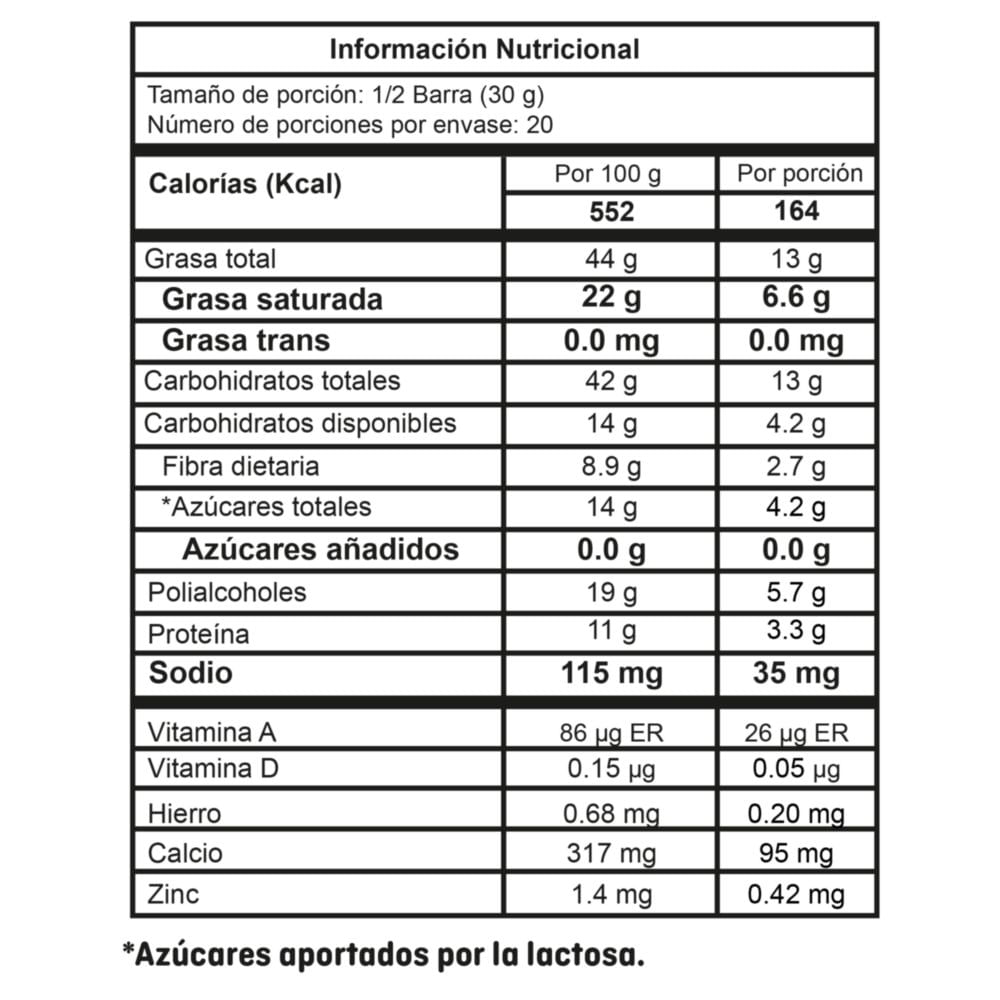 Información Nutricional

Tamaño de porción: 1/2 Barra (30 g)
Número de porciones por envase: 20

| Calorías (Kcal) | Por 100 g | Por porción |
|---|---|---|
| | 552 | 164 |
| Grasa total | 44 g | 13 g |
| Grasa saturada | 22 g | 6.6 g |
| Grasa trans | 0.0 mg | 0.0 mg |
| Carbohidratos totales | 42 g | 13 g |
| Carbohidratos disponibles | 14 g | 4.2 g |
| Fibra dietaria | 8.9 g | 2.7 g |
| *Azúcares totales | 14 g | 4.2 g |
| Azúcares añadidos | 0.0 g | 0.0 g |
| Polialcoholes | 19 g | 5.7 g |
| Proteína | 11 g | 3.3 g |
| Sodio | 115 mg | 35 mg |
| Vitamina A | 86 µg ER | 26 µg ER |
| Vitamina D | 0.15 µg | 0.05 µg |
| Hierro | 0.68 mg | 0.20 mg |
| Calcio | 317 mg | 95 mg |
| Zinc | 1.4 mg | 0.42 mg |

*Azúcares aportados por la lactosa.